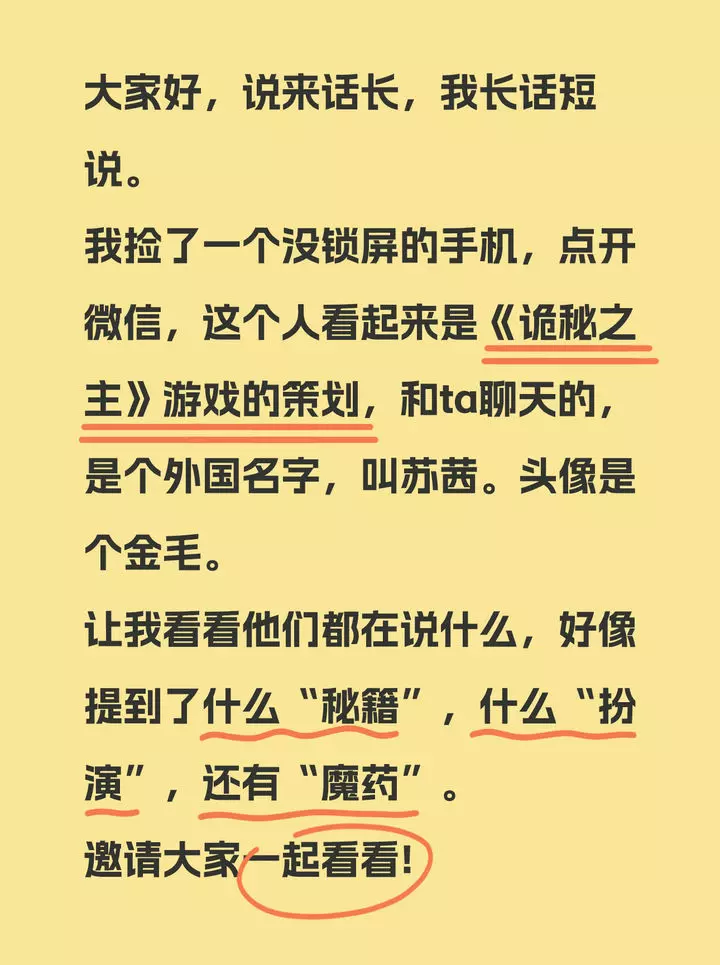 大家好，说来话长，我长话短说。
我捡了一个没锁屏的手机，点开微信，这个人看起来是《诡秘之主》游戏的策划，和ta聊天的，是个外国名字，叫苏茜。头像是个金毛。
让我看看他们都在说什么，好像提到了什么“秘籍”，什么“扮演”，还有“魔药”。
邀请大家一起看看!